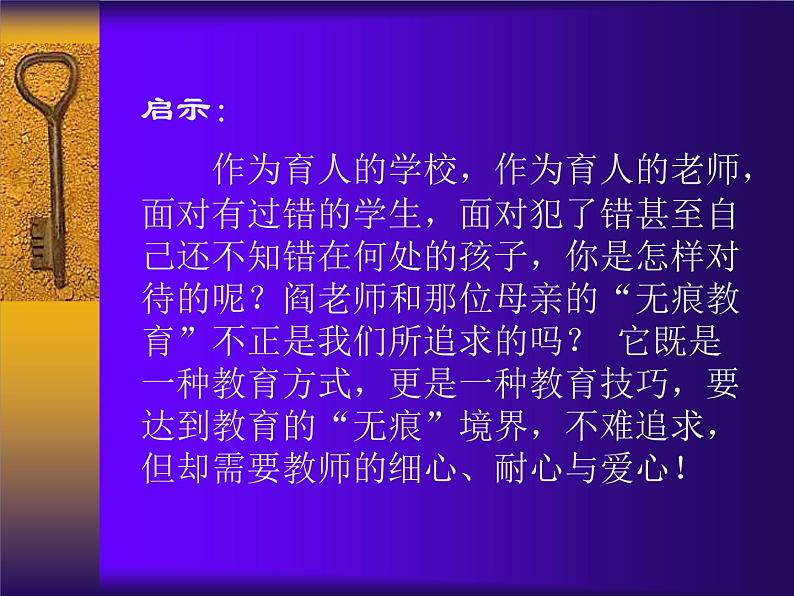 启示：

作为育人的学校，作为育人的老师，面对有过错的学生，面对犯了错甚至自己还不知错在何处的孩子，你是怎样对待的呢？阎老师和那位母亲的“无痕教育”不正是我们所追求的吗？ 它既是一种教育方式，更是一种教育技巧，要达到教育的“无痕”境界，不难追求，但却需要教师的细心、耐心与爱心！